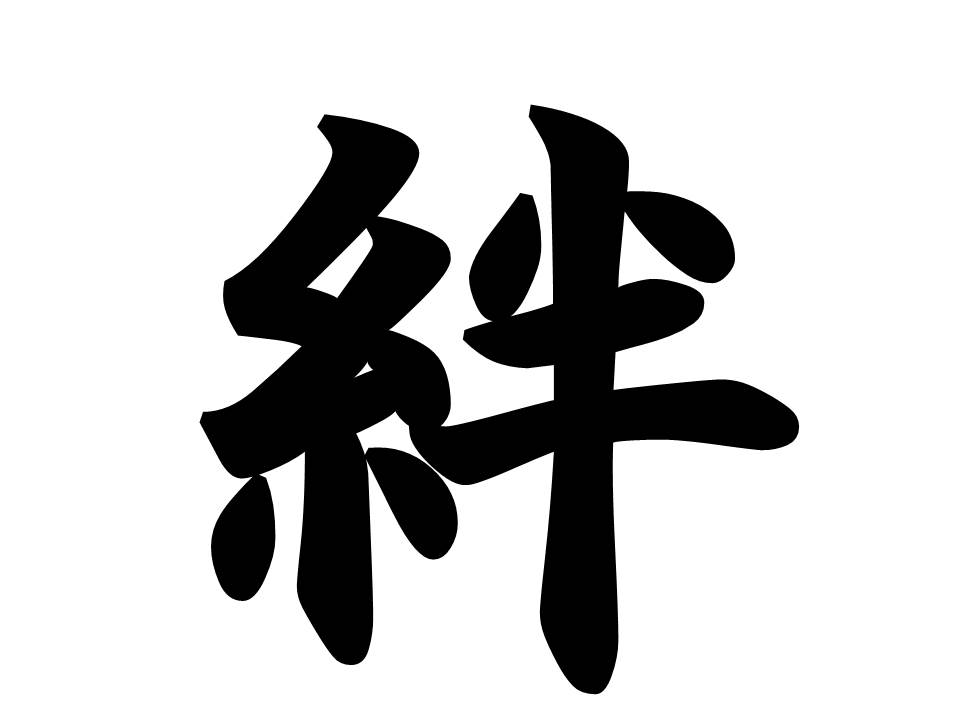 絆